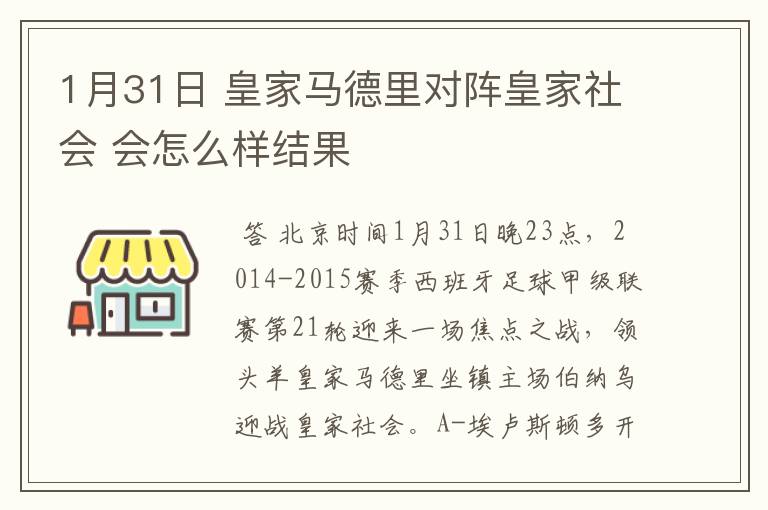 1月31日 皇家马德里对阵皇家社会 会怎么样结果

答 北京时间1月31日晚23点，2014-2015赛季西班牙足球甲级联赛第21轮迎来一场焦点之战，领头羊皇家马德里坐镇主场伯纳乌迎战皇家社会。A-埃卢斯顿多开